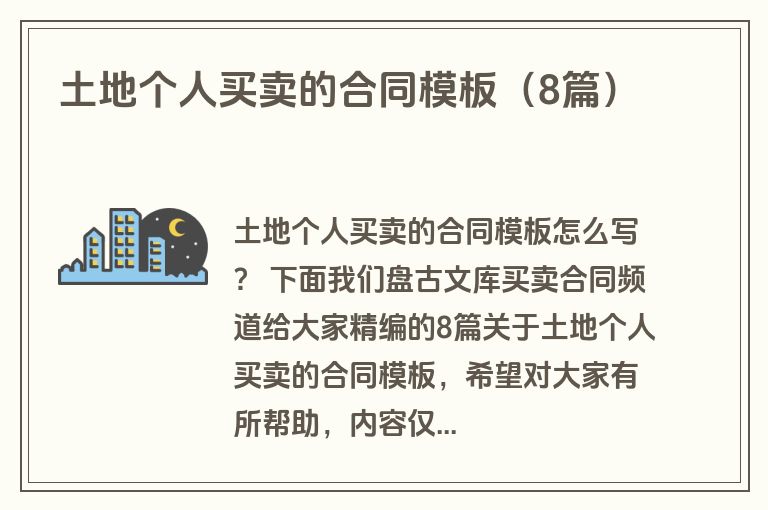 土地个人买卖的合同模板（8篇）

土地个人买卖的合同模板怎么写？ 下面我们盘古文库买卖合同频道给大家精编的8篇关于土地个人买卖的合同模板，希望对大家有所帮助，内容仅...